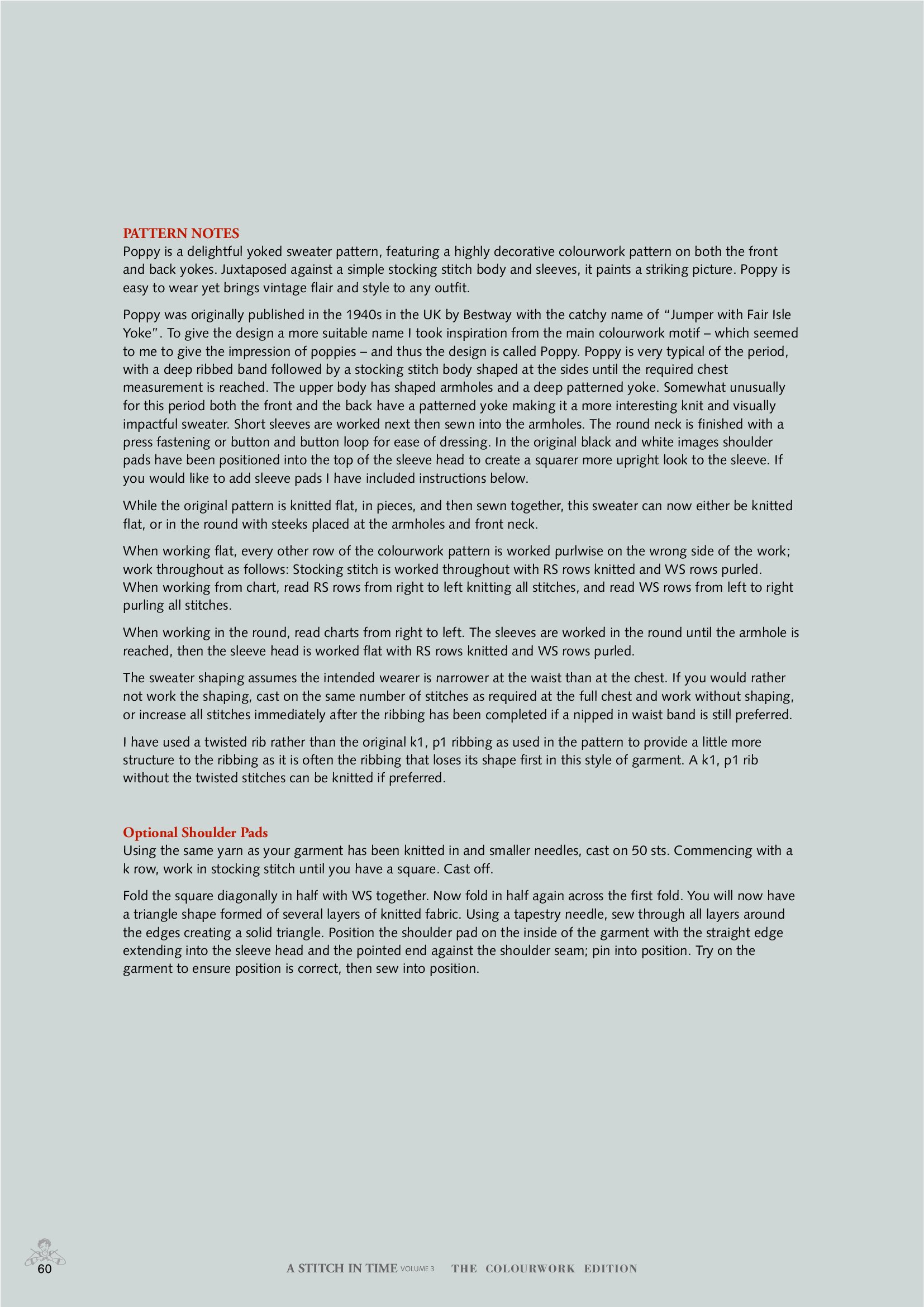 PATTERN NOTES
Poppy is a delightful yoked sweater pattern, featuring a highly decorative colourwork pattern on both the front and back yokes. Juxtaposed against a simple stocking stitch body and sleeves, it paints a striking picture. Poppy is easy to wear yet brings vintage flair and style to any outfit.

Poppy was originally published in the 1940s in the UK by Bestway with the catchy name of "Jumper with Fair Isle Yoke". To give the design a more suitable name I took inspiration from the main colourwork motif – which seemed to me to give the impression of poppies – and thus the design is called Poppy. Poppy is very typical of the period, with a deep ribbed band followed by a stocking stitch body shaped at the sides until the required chest measurement is reached. The upper body has shaped armholes and a deep patterned yoke. Somewhat unusually for this period both the front and the back have a patterned yoke making it a more interesting knit and visually impactful sweater. Short sleeves are worked next then sewn into the armholes. The round neck is finished with a press fastening or button and button loop for ease of dressing. In the original black and white images shoulder pads have been positioned into the top of the sleeve head to create a squarer more upright look to the sleeve. If you would like to add sleeve pads I have included instructions below.

While the original pattern is knitted flat, in pieces, and then sewn together, this sweater can now either be knitted flat, or in the round with steeks placed at the armholes and front neck.

When working flat, every other row of the colourwork pattern is worked purlwise on the wrong side of the work; work throughout as follows: Stocking stitch is worked throughout with RS rows knitted and WS rows purled. When working from chart, read RS rows from right to left knitting all stitches, and read WS rows from left to right purling all stitches.

When working in the round, read charts from right to left. The sleeves are worked in the round until the armhole is reached, then the sleeve head is worked flat with RS rows knitted and WS rows purled.

The sweater shaping assumes the intended wearer is narrower at the waist than at the chest. If you would rather not work the shaping, cast on the same number of stitches as required at the full chest and work without shaping, or increase all stitches immediately after the ribbing has been completed if a nipped in waist band is still preferred.

I have used a twisted rib rather than the original k1, p1 ribbing as used in the pattern to provide a little more structure to the ribbing as it is often the ribbing that loses its shape first in this style of garment. A k1, p1 rib without the twisted stitches can be knitted if preferred.

Optional Shoulder Pads
Using the same yarn as your garment has been knitted in and smaller needles, cast on 50 sts. Commencing with a k row, work in stocking stitch until you have a square. Cast off.

Fold the square diagonally in half with WS together. Now fold in half again across the first fold. You will now have a triangle shape formed of several layers of knitted fabric. Using a tapestry needle, sew through all layers around the edges creating a solid triangle. Position the shoulder pad on the inside of the garment with the straight edge extending into the sleeve head and the pointed end against the shoulder seam; pin into position. Try on the garment to ensure position is correct, then sew into position.

60

A STITCH IN TIME VOLUME 3 THE COLOURWORK EDITION